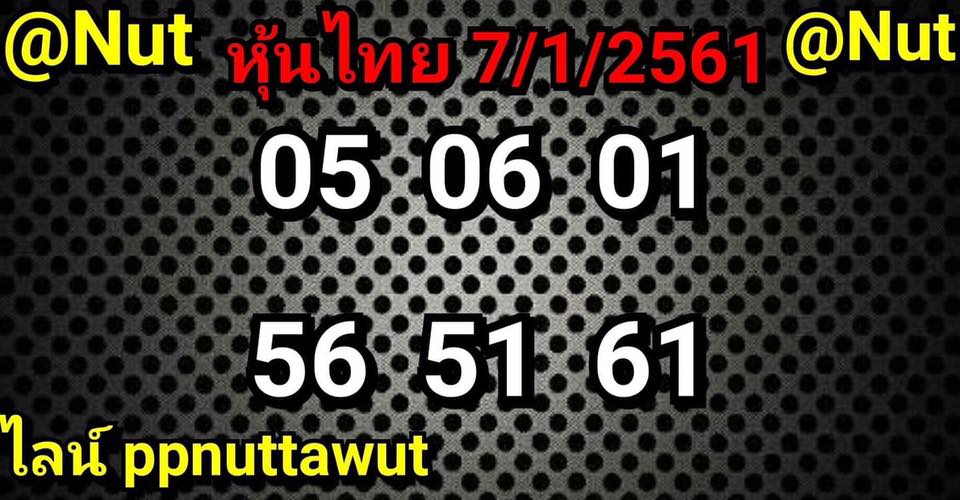 @Nut หุ้นไทย 7/1/2561 @Nut

05 06 01

56 51 61

ไลน์ ppnuttawut